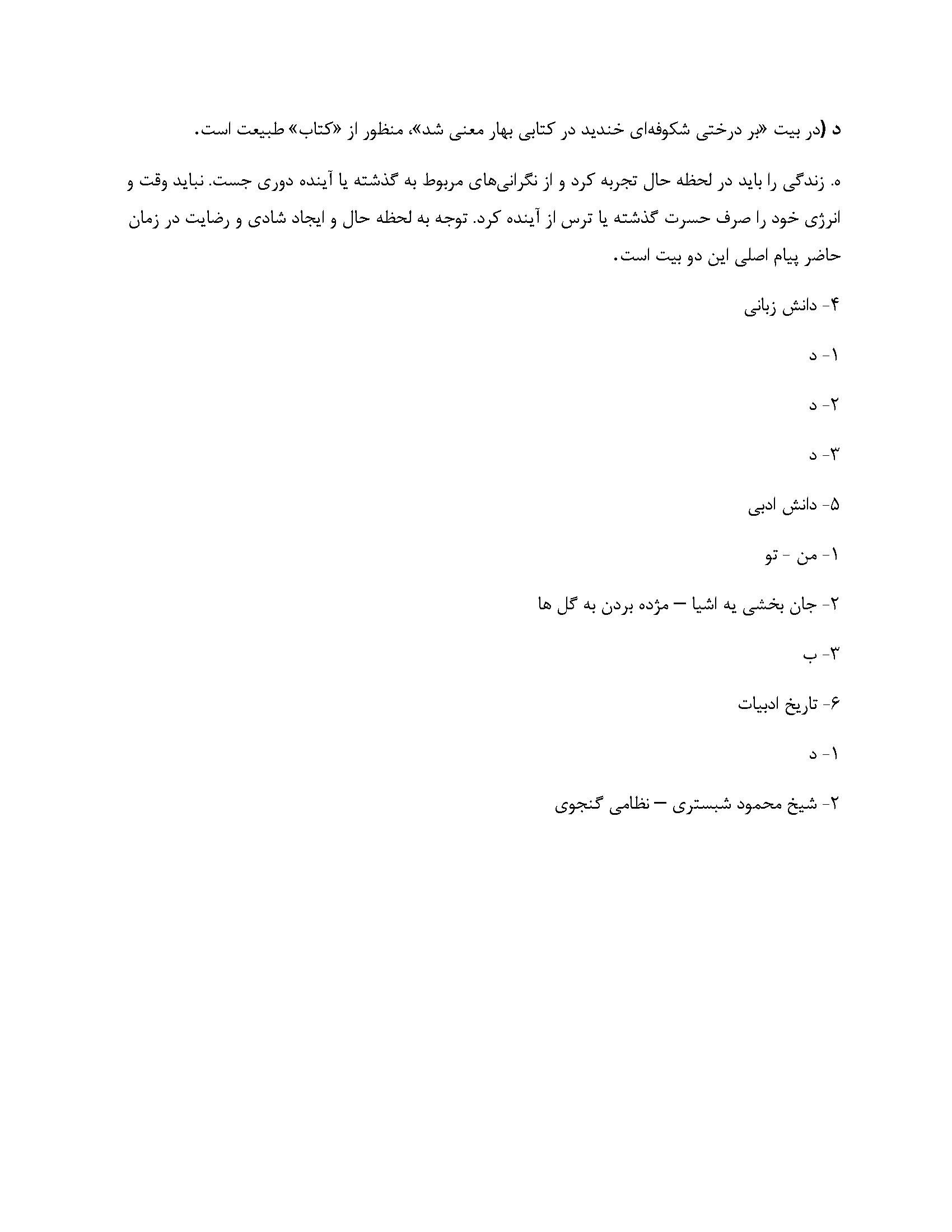 د (در بیت «بر درختی شکوفه‌ای خندید در کتابی بهار معنی شد»، منظور از «کتاب» طبیعت است.

ه. زندگی را باید در لحظه حال تجربه کرد و از نگرانی‌های مربوط به گذشته یا آینده دوری جست. نباید وقت و انرژی خود را صرف حسرت گذشته یا ترس از آینده کرد. توجه به لحظه حال و ایجاد شادی و رضایت در زمان حاضر پیام اصلی این دو بیت است.

۴- دانش زبانی

۱- د

۲- د

۳- د

۵- دانش ادبی

۱- من - تو

۲- جان بخشی یه اشیا – مژده بردن به گل ها

۳- ب

۶- تاریخ ادبیات

۱- د

۲- شیخ محمود شبستری – نظامی گنجوی